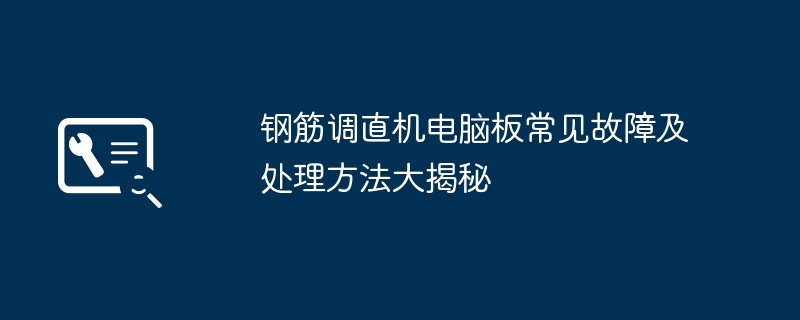 钢筋调直机电脑板常见故障及处理方法大揭秘